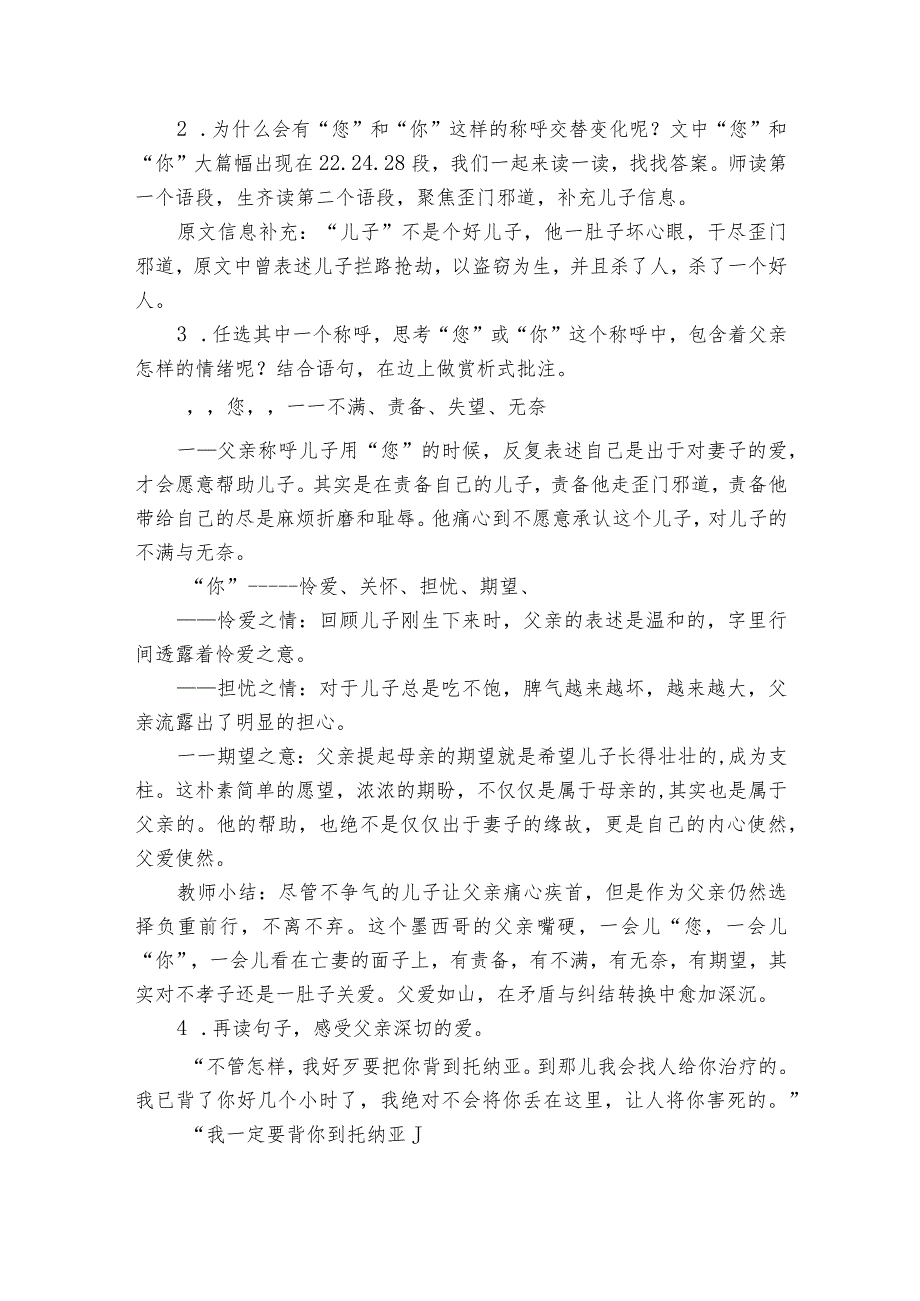 2．为什么会有“您”和“你”这样的称呼交替变化呢？文中“您”和“你”大篇幅出现在22.24.28段，我们一起来读一读，找找答案。师读第一个语段，生齐读第二个语段，聚焦歪门邪道，补充儿子信息。

原文信息补充：“儿子”不是个好儿子，他一肚子坏心眼，干尽歪门邪道，原文中曾表述儿子拦路抢劫，以盗窃为生，并且杀了人，杀了一个好人。

3．任选其中一个称呼，思考“您”或“你”这个称呼中，包含着父亲怎样的情绪呢？结合语句，在边上做赏析式批注。

，，您，，一一不满、责备、失望、无奈

一—父亲称呼儿子用“您”的时候，反复表述自己是出于对妻子的爱，才会愿意帮助儿子。其实是在责备自己的儿子，责备他走歪门邪道，责备他带给自己的尽是麻烦折磨和耻辱。他痛心到不愿意承认这个儿子，对儿子的不满与无奈。

“你”-----怜爱、关怀、担忧、期望、

——怜爱之情：回顾儿子刚生下来时，父亲的表述是温和的，字里行间透露着怜爱之意。

——担忧之情：对于儿子总是吃不饱，脾气越来越坏，越来越大，父亲流露出了明显的担心。

一一期望之意：父亲提起母亲的期望就是希望儿子长得壮壮的,成为支柱。这朴素简单的愿望，浓浓的期盼，不仅仅是属于母亲的,其实也是属于父亲的。他的帮助，也绝不是仅仅出于妻子的缘故，更是自己的内心使然，父爱使然。

教师小结：尽管不争气的儿子让父亲痛心疾首，但是作为父亲仍然选择负重前行，不离不弃。这个墨西哥的父亲嘴硬，一会儿“您，一会儿“你”，一会儿看在亡妻的面子上，有责备，有不满，有无奈，有期望，其实对不孝子还是一肚子关爱。父爱如山，在矛盾与纠结转换中愈加深沉。

4．再读句子，感受父亲深切的爱。

“不管怎样，我好歹要把你背到托纳亚。到那儿我会找人给你治疗的。我已背了你好几个小时了，我绝对不会将你丢在这里，让人将你害死的。”

“我一定要背你到托纳亚J